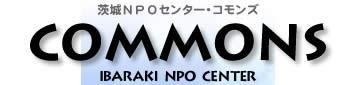 茨城ＮＰＯセンター・コモンズ

COMMONS

IBARAKI NPO CENTER